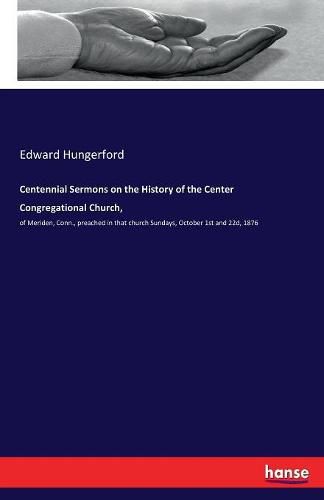 Edward Hungerford

Centennial Sermons on the History of the Center Congregational Church,

of Meriden, Conn., preached in that church Sundays, October 1st and 22d, 1876

hanse